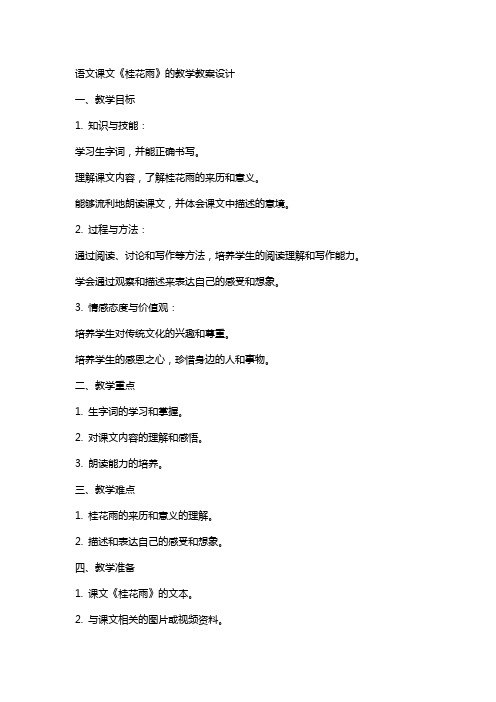 语文课文《桂花雨》的教学教案设计

一、教学目标

1. 知识与技能：

学习生字词，并能正确书写。

理解课文内容，了解桂花雨的来历和意义。

能够流利地朗读课文，并体会课文中描述的意境。

2. 过程与方法：

通过阅读、讨论和写作等方法，培养学生的阅读理解和写作能力。

学会通过观察和描述来表达自己的感受和想象。

3. 情感态度与价值观：

培养学生对传统文化的兴趣和尊重。

培养学生的感恩之心，珍惜身边的人和事物。

二、教学重点

1. 生字词的学习和掌握。

2. 对课文内容的理解和感悟。

3. 朗读能力的培养。

三、教学难点

1. 桂花雨的来历和意义的理解。

2. 描述和表达自己的感受和想象。

四、教学准备

1. 课文《桂花雨》的文本。

2. 与课文相关的图片或视频资料。